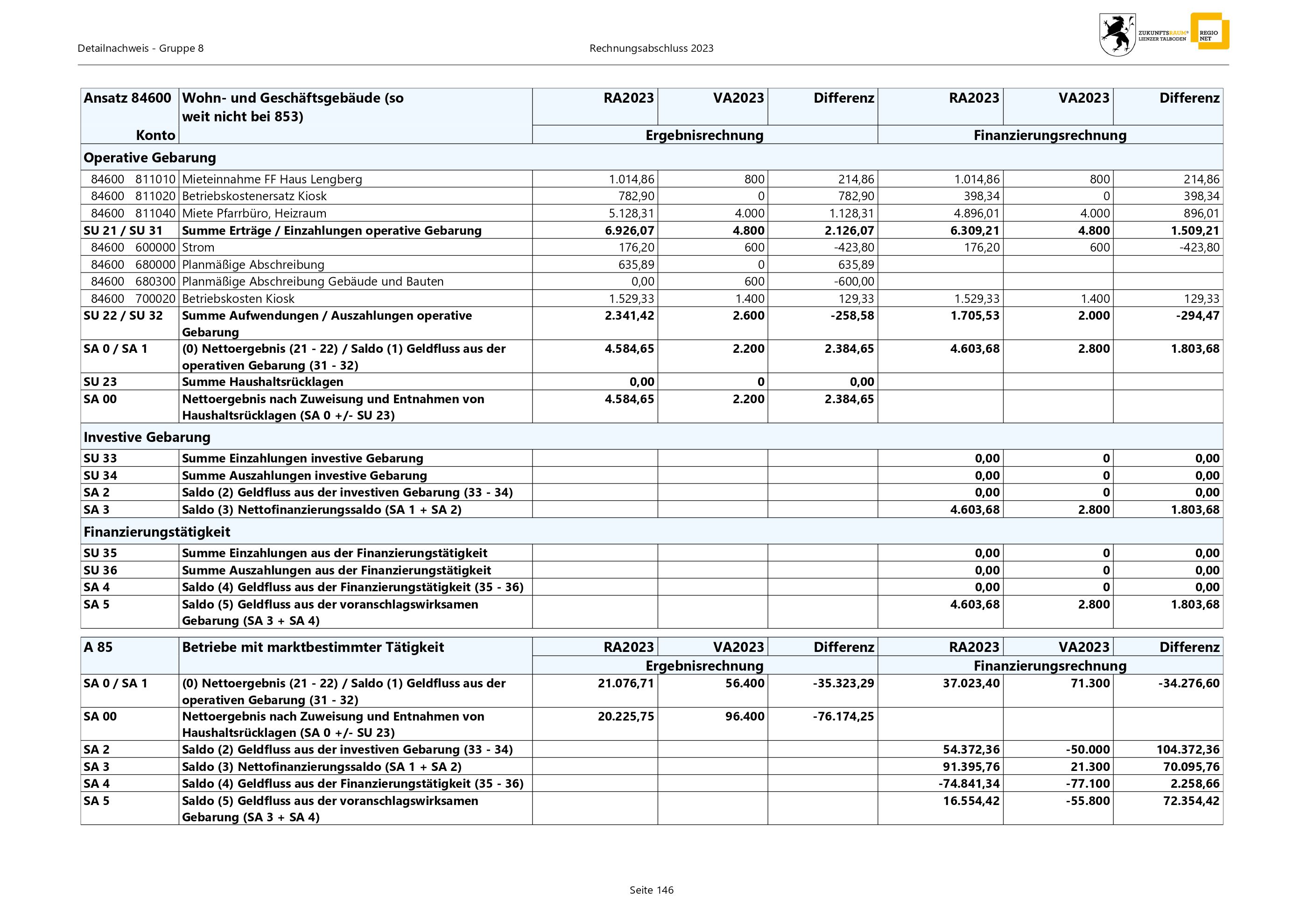 Detailnachweis - Gruppe 8

Rechnungsabschluss 2023

ZUKUNFTSRAUM® LIENZER TALBODEN

REGIO NET

| Ansatz 84600 Konto | Wohn- und Geschäftsgebäude (so weit nicht bei 853) | RA2023 | VA2023 | Differenz | RA2023 | VA2023 | Differenz |
|---|---|---|---|---|---|---|---|
| | | Ergebnisrechnung | | | Finanzierungsrechnung | | |
| Operative Gebarung | | | | | | | |
| 84600 811010 | Mieteinnahme FF Haus Lengberg | 1.014,86 | 800 | 214,86 | 1.014,86 | 800 | 214,86 |
| 84600 811020 | Betriebskostenersatz Kiosk | 782,90 | 0 | 782,90 | 398,34 | 0 | 398,34 |
| 84600 811040 | Miete Pfarrbüro, Heizraum | 5.128,31 | 4.000 | 1.128,31 | 4.896,01 | 4.000 | 896,01 |
| SU 21 / SU 31 | Summe Erträge / Einzahlungen operative Gebarung | 6.926,07 | 4.800 | 2.126,07 | 6.309,21 | 4.800 | 1.509,21 |
| 84600 600000 | Strom | 176,20 | 600 | -423,80 | 176,20 | 600 | -423,80 |
| 84600 680000 | Planmäßige Abschreibung | 635,89 | 0 | 635,89 | | | |
| 84600 680300 | Planmäßige Abschreibung Gebäude und Bauten | 0,00 | 600 | -600,00 | | | |
| 84600 700020 | Betriebskosten Kiosk | 1.529,33 | 1.400 | 129,33 | 1.529,33 | 1.400 | 129,33 |
| SU 22 / SU 32 | Summe Aufwendungen / Auszahlungen operative Gebarung | 2.341,42 | 2.600 | -258,58 | 1.705,53 | 2.000 | -294,47 |
| SA 0 / SA 1 | (0) Nettoergebnis (21 - 22) / Saldo (1) Geldfluss aus der operativen Gebarung (31 - 32) | 4.584,65 | 2.200 | 2.384,65 | 4.603,68 | 2.800 | 1.803,68 |
| SU 23 | Summe Haushaltsrücklagen | 0,00 | 0 | 0,00 | | | |
| SA 00 | Nettoergebnis nach Zuweisung und Entnahmen von Haushaltsrücklagen (SA 0 +/- SU 23) | 4.584,65 | 2.200 | 2.384,65 | | | |
| Investive Gebarung | | | | | | | |
| SU 33 | Summe Einzahlungen investive Gebarung | | | | 0,00 | 0 | 0,00 |
| SU 34 | Summe Auszahlungen investive Gebarung | | | | 0,00 | 0 | 0,00 |
| SA 2 | Saldo (2) Geldfluss aus der investiven Gebarung (33 - 34) | | | | 0,00 | 0 | 0,00 |
| SA 3 | Saldo (3) Nettofinanzierungssaldo (SA 1 + SA 2) | | | | 4.603,68 | 2.800 | 1.803,68 |
| Finanzierungstätigkeit | | | | | | | |
| SU 35 | Summe Einzahlungen aus der Finanzierungstätigkeit | | | | 0,00 | 0 | 0,00 |
| SU 36 | Summe Auszahlungen aus der Finanzierungstätigkeit | | | | 0,00 | 0 | 0,00 |
| SA 4 | Saldo (4) Geldfluss aus der Finanzierungstätigkeit (35 - 36) | | | | 0,00 | 0 | 0,00 |
| SA 5 | Saldo (5) Geldfluss aus der voranschlagswirksamen Gebarung (SA 3 + SA 4) | | | | 4.603,68 | 2.800 | 1.803,68 |

| A 85 | Betriebe mit marktbestimmter Tätigkeit | RA2023 | VA2023 | Differenz | RA2023 | VA2023 | Differenz |
|---|---|---|---|---|---|---|---|
| | | Ergebnisrechnung | | | Finanzierungsrechnung | | |
| SA 0 / SA 1 | (0) Nettoergebnis (21 - 22) / Saldo (1) Geldfluss aus der operativen Gebarung (31 - 32) | 21.076,71 | 56.400 | -35.323,29 | 37.023,40 | 71.300 | -34.276,60 |
| SA 00 | Nettoergebnis nach Zuweisung und Entnahmen von Haushaltsrücklagen (SA 0 +/- SU 23) | 20.225,75 | 96.400 | -76.174,25 | | | |
| SA 2 | Saldo (2) Geldfluss aus der investiven Gebarung (33 - 34) | | | | 54.372,36 | -50.000 | 104.372,36 |
| SA 3 | Saldo (3) Nettofinanzierungssaldo (SA 1 + SA 2) | | | | 91.395,76 | 21.300 | 70.095,76 |
| SA 4 | Saldo (4) Geldfluss aus der Finanzierungstätigkeit (35 - 36) | | | | -74.841,34 | -77.100 | 2.258,66 |
| SA 5 | Saldo (5) Geldfluss aus der voranschlagswirksamen Gebarung (SA 3 + SA 4) | | | | 16.554,42 | -55.800 | 72.354,42 |

Seite 146